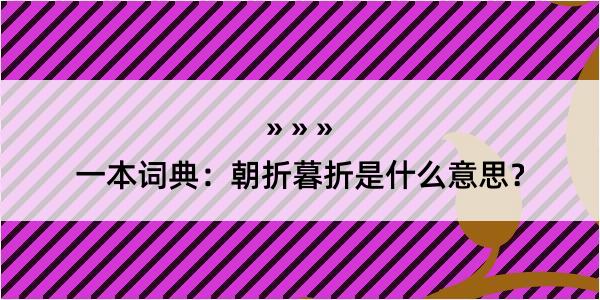 » » »

一本词典：朝折暮折是什么意思？